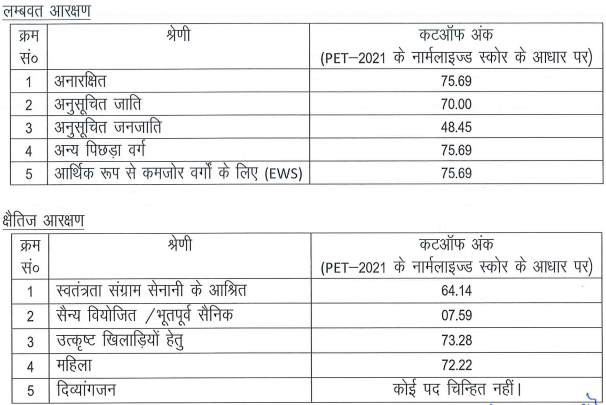 लम्बवत आरक्षण

| क्रम सं० | श्रेणी | कटऑफ अंक (PET–2021 के नार्मलाइज्ड स्कोर के आधार पर) |
|---|---|---|
| 1 | अनारक्षित | 75.69 |
| 2 | अनुसूचित जाति | 70.00 |
| 3 | अनुसूचित जनजाति | 48.45 |
| 4 | अन्य पिछड़ा वर्ग | 75.69 |
| 5 | आर्थिक रूप से कमजोर वर्गों के लिए (EWS) | 75.69 |

क्षैतिज आरक्षण

| क्रम सं० | श्रेणी | कटऑफ अंक (PET–2021 के नार्मलाइज्ड स्कोर के आधार पर) |
|---|---|---|
| 1 | स्वतंत्रता संग्राम सेनानी के आश्रित | 64.14 |
| 2 | सैन्य वियोजित /भूतपूर्व सैनिक | 07.59 |
| 3 | उत्कृष्ट खिलाड़ियों हेतु | 73.28 |
| 4 | महिला | 72.22 |
| 5 | दिव्यांगजन | कोई पद चिन्हित नहीं। |